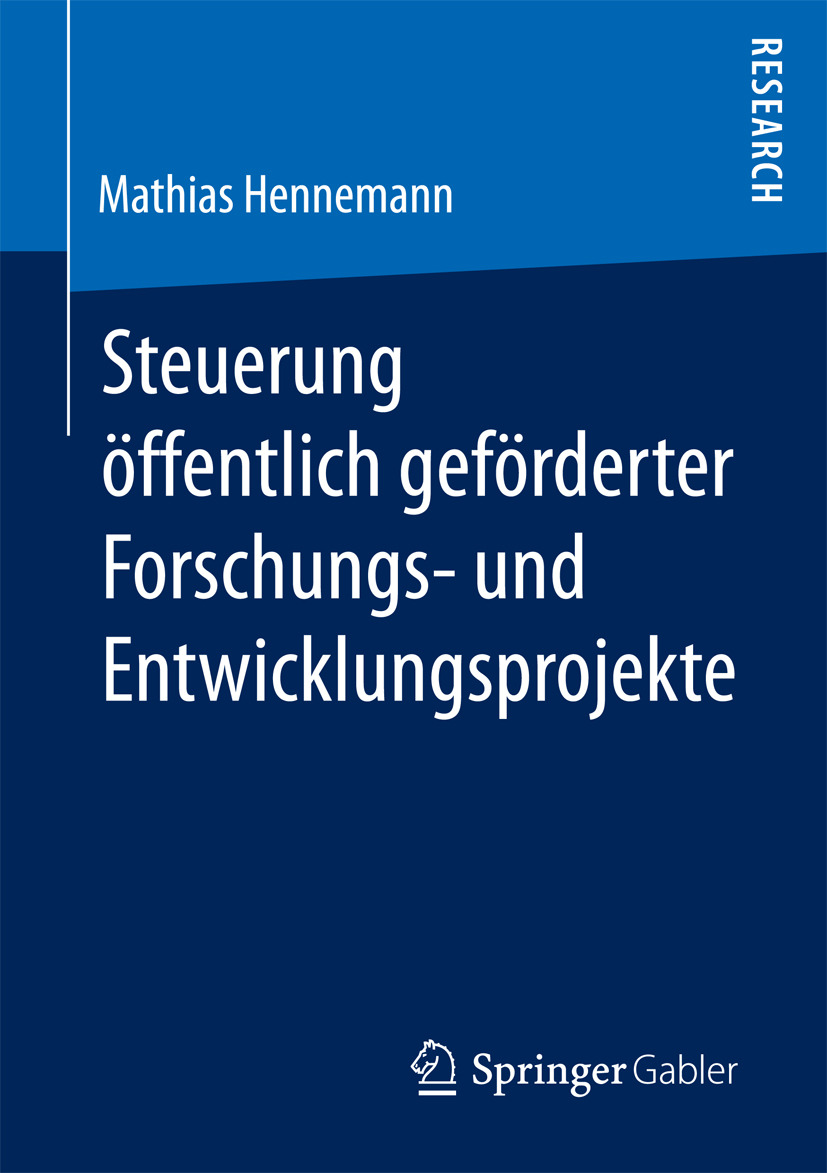 RESEARCH

Mathias Hennemann

Steuerung öffentlich geförderter Forschungs- und Entwicklungsprojekte

Springer Gabler